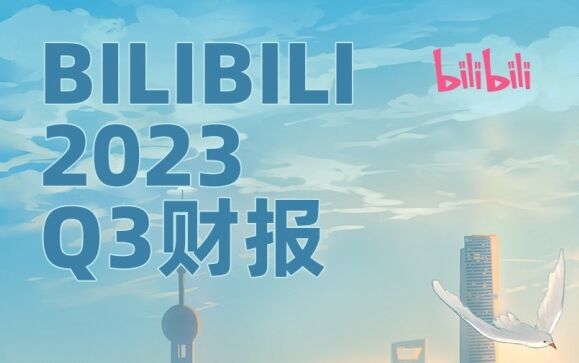 BILIBILI
2023
Q3财报

bilibili